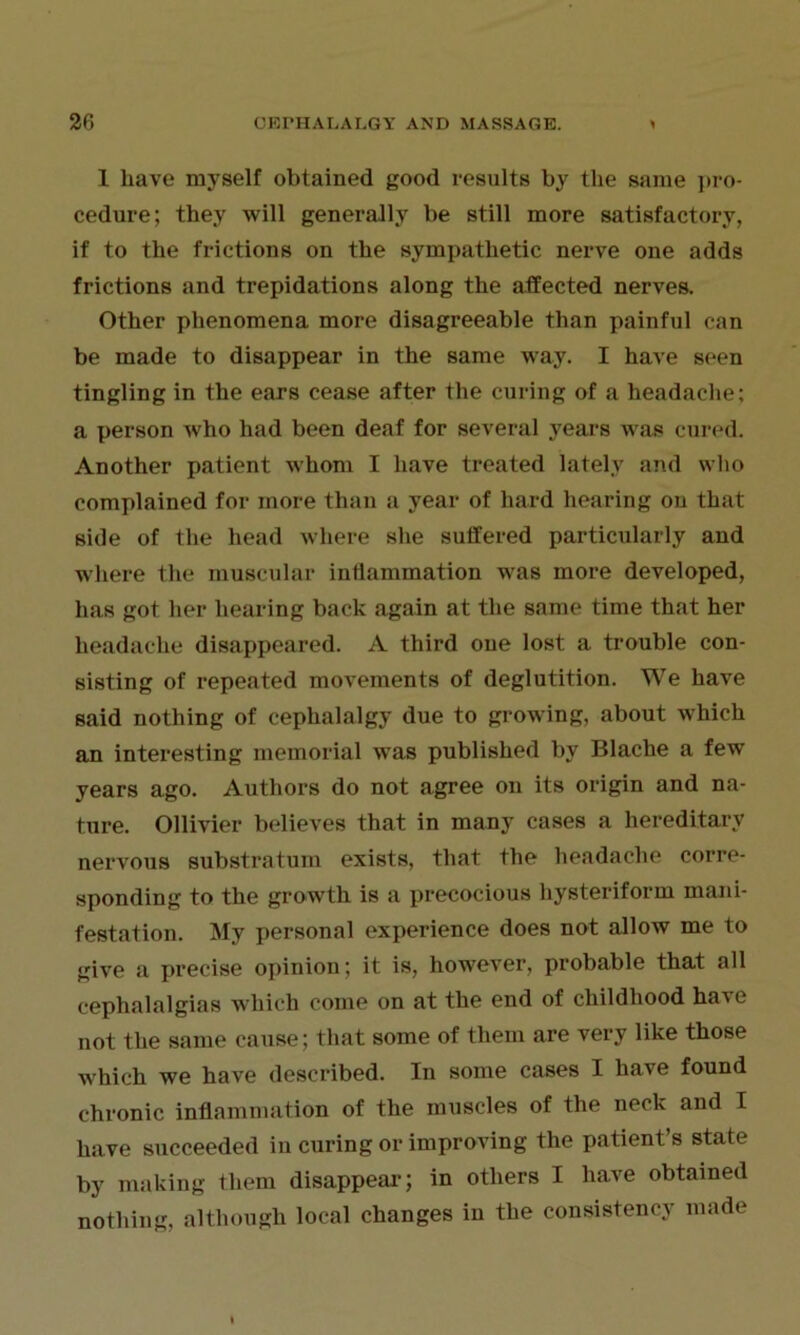 26 CEPHALALGY AND MASSAGE.

I have myself obtained good results by the same procedure; they will generally be still more satisfactory, if to the frictions on the sympathetic nerve one adds frictions and trepidations along the affected nerves.

Other phenomena more disagreeable than painful can be made to disappear in the same way. I have seen tingling in the ears cease after the curing of a headache; a person who had been deaf for several years was cured. Another patient whom I have treated lately and who complained for more than a year of hard hearing on that side of the head where she suffered particularly and where the muscular inflammation was more developed, has got her hearing back again at the same time that her headache disappeared. A third one lost a trouble consisting of repeated movements of deglutition. We have said nothing of cephalalgy due to growing, about which an interesting memorial was published by Blache a few years ago. Authors do not agree on its origin and nature. Ollivier believes that in many cases a hereditary nervous substratum exists, that the headache corresponding to the growth is a precocious hysteriform manifestation. My personal experience does not allow me to give a precise opinion; it is, however, probable that all cephalalgias which come on at the end of childhood have not the same cause; that some of them are very like those which we have described. In some cases I have found chronic inflammation of the muscles of the neck and I have succeeded in curing or improving the patient's state by making them disappear; in others I have obtained nothing, although local changes in the consistency made